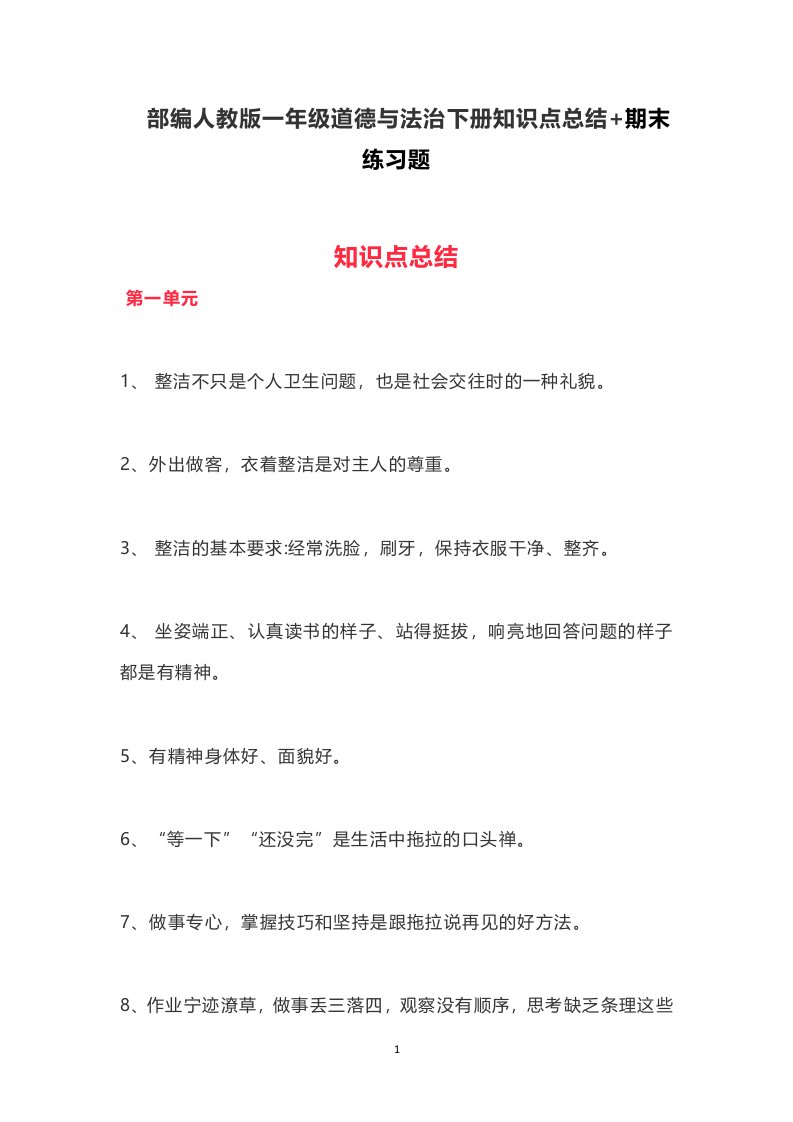 部编人教版一年级道德与法治下册知识点总结+期末练习题

知识点总结

第一单元

1、 整洁不只是个人卫生问题，也是社会交往时的一种礼貌。

2、外出做客，衣着整洁是对主人的尊重。

3、 整洁的基本要求:经常洗脸，刷牙，保持衣服干净、整齐。

4、 坐姿端正、认真读书的样子、站得挺拔，响亮地回答问题的样子都是有精神。

5、有精神身体好、面貌好。

6、“等一下”“还没完”是生活中拖拉的口头禅。

7、做事专心，掌握技巧和坚持是跟拖拉说再见的好方法。

8、作业宁迹潦草，做事丢三落四，观察没有顺序，思考缺乏条理这些

1